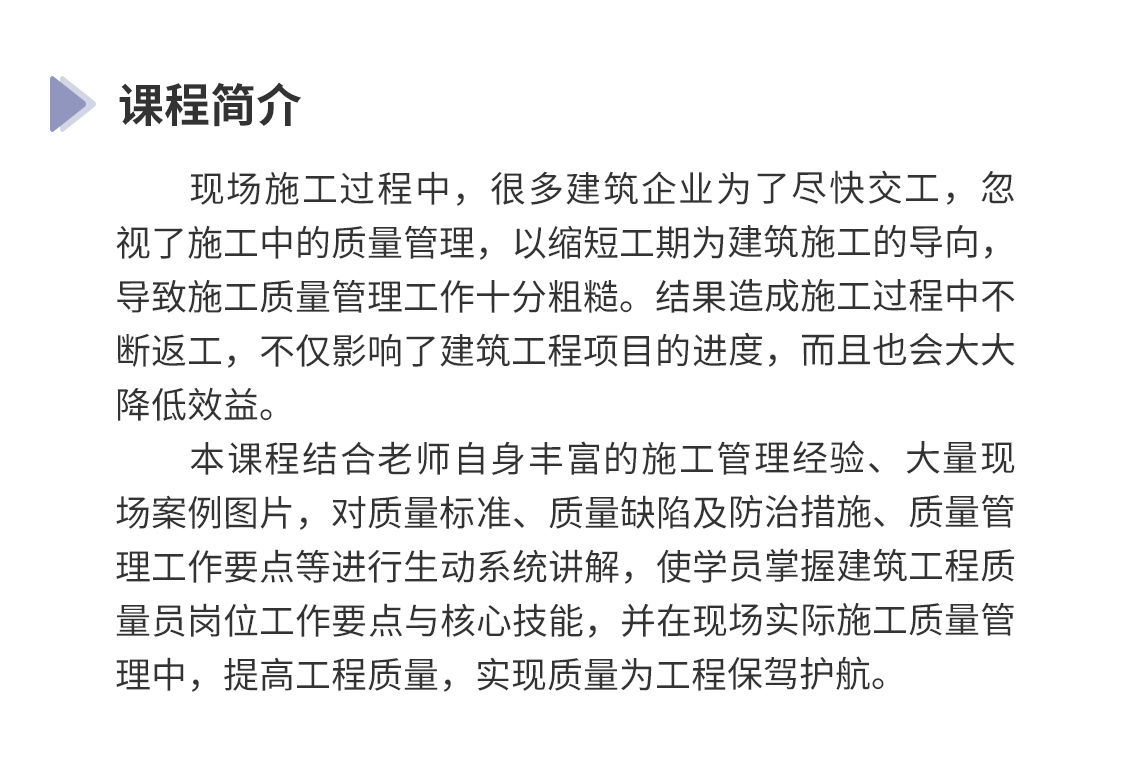 课程简介

现场施工过程中，很多建筑企业为了尽快交工，忽视了施工中的质量管理，以缩短工期为建筑施工的导向，导致施工质量管理工作十分粗糙。结果造成施工过程中不断返工，不仅影响了建筑工程项目的进度，而且也会大大降低效益。

本课程结合老师自身丰富的施工管理经验、大量现场案例图片，对质量标准、质量缺陷及防治措施、质量管理工作要点等进行生动系统讲解，使学员掌握建筑工程质量员岗位工作要点与核心技能，并在现场实际施工质量管理中，提高工程质量，实现质量为工程保驾护航。